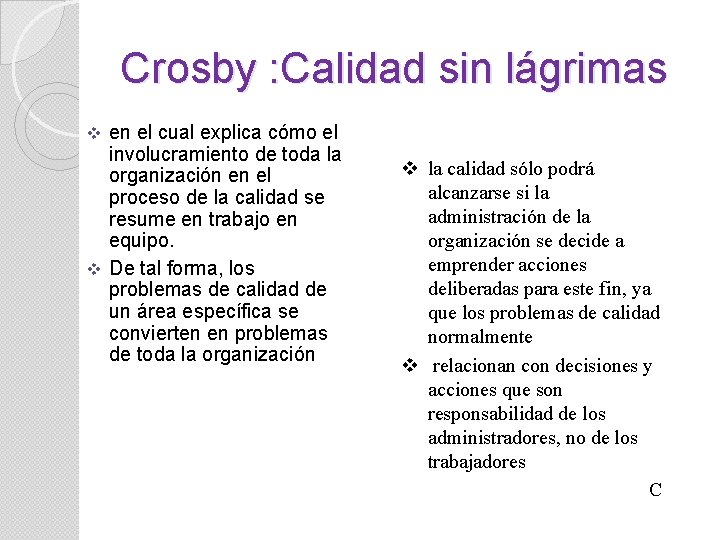 Crosby :Calidad sin lágrimas

❖ en el cual explica cómo el involucramiento de toda la organización en el proceso de la calidad se resume en trabajo en equipo.

❖ De tal forma, los problemas de calidad de un área específica se convierten en problemas de toda la organización

❖ la calidad sólo podrá alcanzarse si la administración de la organización se decide a emprender acciones deliberadas para este fin, ya que los problemas de calidad normalmente

❖ relacionan con decisiones y acciones que son responsabilidad de los administradores, no de los trabajadores

C